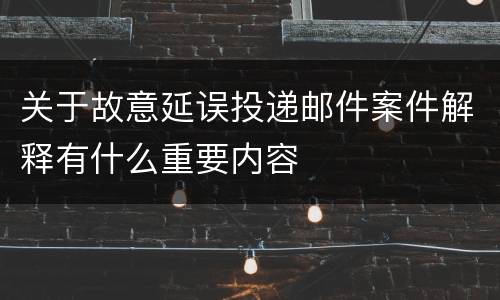 关于故意延误投递邮件案件解释有什么重要内容